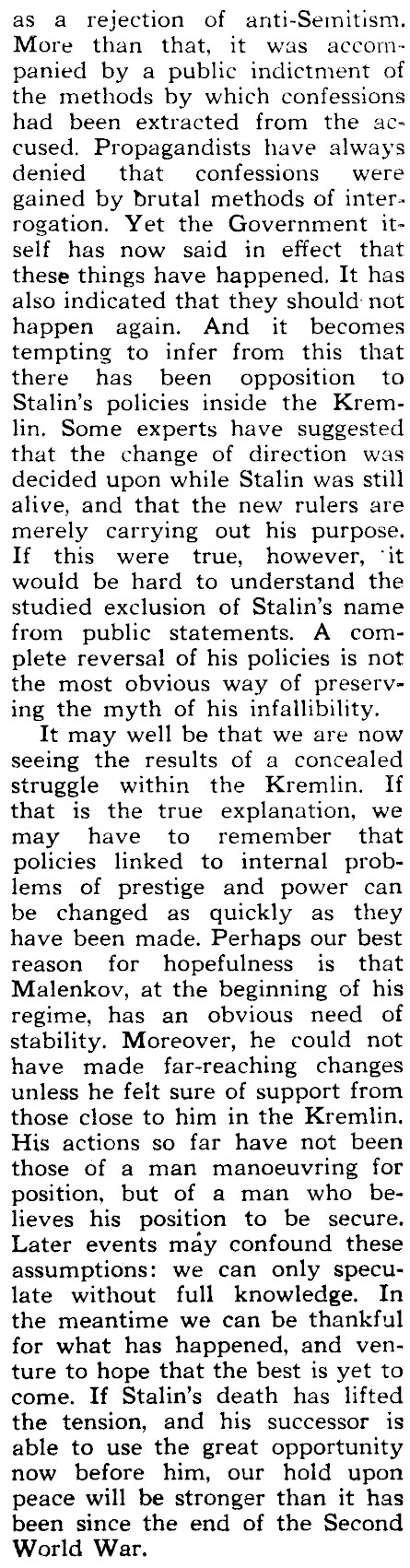 as a rejection of anti-Semitism. More than that, it was accompanied by a public indictment of the methods by which confessions had been extracted from the accused. Propagandists have always denied that confessions were gained by brutal methods of interrogation. Yet the Government itself has now said in effect that these things have happened. It has also indicated that they should not happen again. And it becomes tempting to infer from this that there has been opposition to Stalin's policies inside the Kremlin. Some experts have suggested that the change of direction was decided upon while Stalin was still alive, and that the new rulers are merely carrying out his purpose. If this were true, however, it would be hard to understand the studied exclusion of Stalin's name from public statements. A complete reversal of his policies is not the most obvious way of preserving the myth of his infallibility.

It may well be that we are now seeing the results of a concealed struggle within the Kremlin. If that is the true explanation, we may have to remember that policies linked to internal problems of prestige and power can be changed as quickly as they have been made. Perhaps our best reason for hopefulness is that Malenkov, at the beginning of his regime, has an obvious need of stability. Moreover, he could not have made far-reaching changes unless he felt sure of support from those close to him in the Kremlin. His actions so far have not been those of a man manoeuvring for position, but of a man who believes his position to be secure. Later events may confound these assumptions: we can only speculate without full knowledge. In the meantime we can be thankful for what has happened, and venture to hope that the best is yet to come. If Stalin's death has lifted the tension, and his successor is able to use the great opportunity now before him, our hold upon peace will be stronger than it has been since the end of the Second World War.